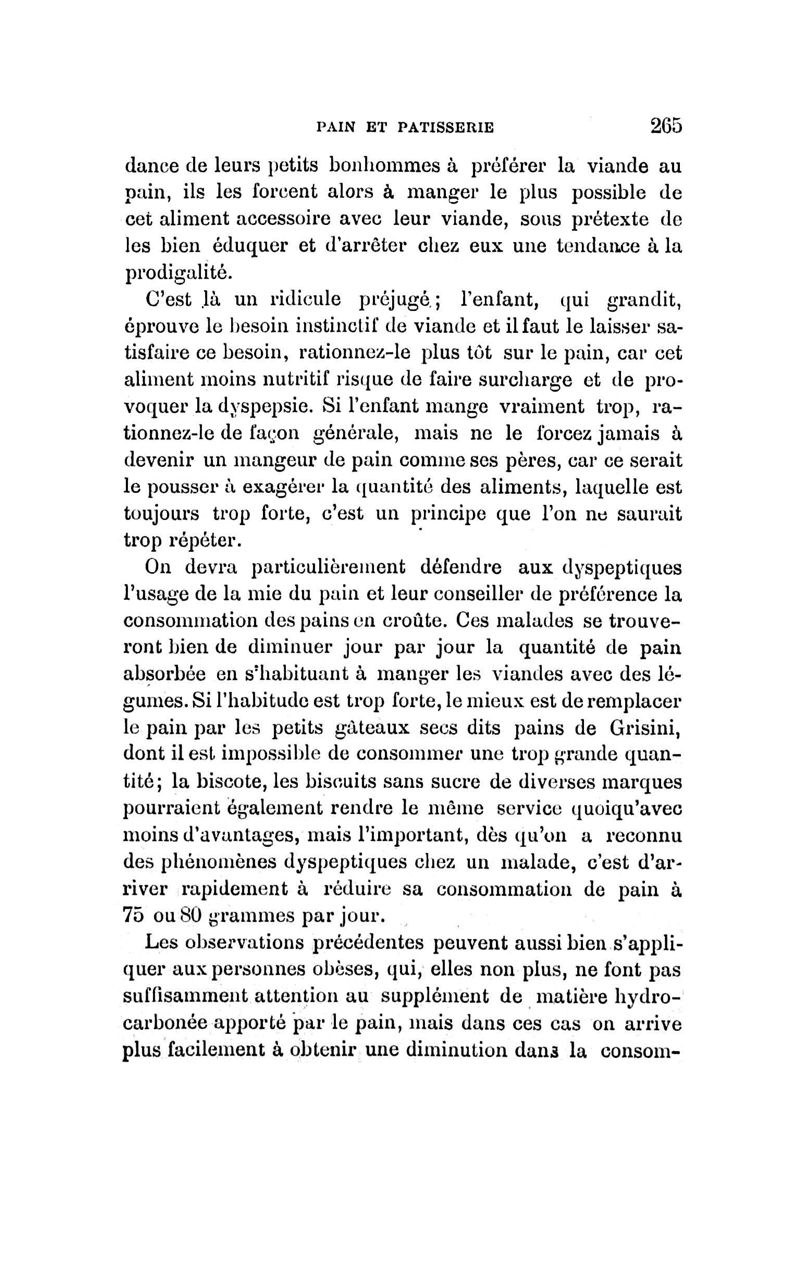 PAIN ET PATISSERIE 265

dance de leurs petits bonhommes à préférer la viande au pain, ils les forcent alors à manger le plus possible de cet aliment accessoire avec leur viande, sous prétexte de les bien éduquer et d'arrêter chez eux une tendance à la prodigalité.

C'est là un ridicule préjugé; l'enfant, qui grandit, éprouve le besoin instinctif de viande et il faut le laisser satisfaire ce besoin, rationnez-le plus tôt sur le pain, car cet aliment moins nutritif risque de faire surcharge et de provoquer la dyspepsie. Si l'enfant mange vraiment trop, rationnez-le de façon générale, mais ne le forcez jamais à devenir un mangeur de pain comme ses pères, car ce serait le pousser à exagérer la quantité des aliments, laquelle est toujours trop forte, c'est un principe que l'on ne saurait trop répéter.

On devra particulièrement défendre aux dyspeptiques l'usage de la mie du pain et leur conseiller de préférence la consommation des pains en croûte. Ces malades se trouveront bien de diminuer jour par jour la quantité de pain absorbée en s'habituant à manger les viandes avec des légumes. Si l'habitude est trop forte, le mieux est de remplacer le pain par les petits gâteaux secs dits pains de Grisini, dont il est impossible de consommer une trop grande quantité; la biscote, les biscuits sans sucre de diverses marques pourraient également rendre le même service quoiqu'avec moins d'avantages, mais l'important, dès qu'on a reconnu des phénomènes dyspeptiques chez un malade, c'est d'arriver rapidement à réduire sa consommation de pain à 75 ou 80 grammes par jour.

Les observations précédentes peuvent aussi bien s'appliquer aux personnes obèses, qui, elles non plus, ne font pas suffisamment attention au supplément de matière hydrocarbonée apporté par le pain, mais dans ces cas on arrive plus facilement à obtenir une diminution dans la consom-